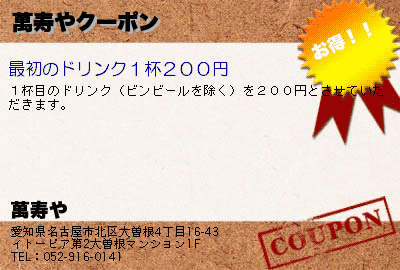 萬寿やクーポン

お得！！

最初のドリンク１杯２００円

１杯目のドリンク（ビンビールを除く）を２００円とさせていただきます。

萬寿や

愛知県名古屋市北区大曽根4丁目16-43
イトーピア第2大曽根マンション1F
TEL：052-916-0141

COUPON